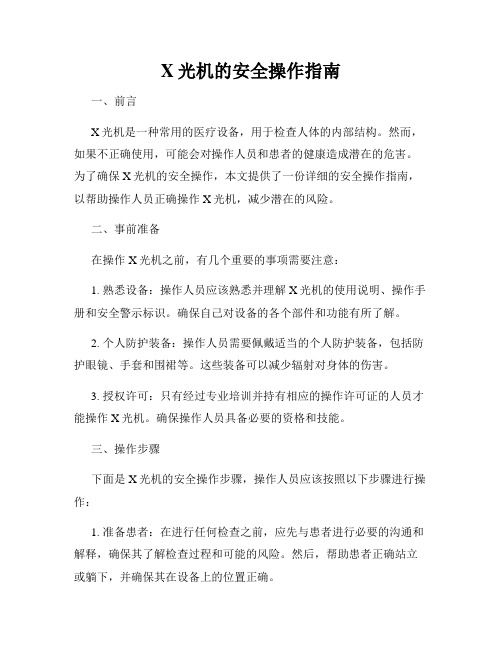 X 光机的安全操作指南

一、前言

X 光机是一种常用的医疗设备，用于检查人体的内部结构。然而，如果不正确使用，可能会对操作人员和患者的健康造成潜在的危害。为了确保 X 光机的安全操作，本文提供了一份详细的安全操作指南，以帮助操作人员正确操作 X 光机，减少潜在的风险。

二、事前准备

在操作 X 光机之前，有几个重要的事项需要注意：

1. 熟悉设备：操作人员应该熟悉并理解 X 光机的使用说明、操作手册和安全警示标识。确保自己对设备的各个部件和功能有所了解。

2. 个人防护装备：操作人员需要佩戴适当的个人防护装备，包括防护眼镜、手套和围裙等。这些装备可以减少辐射对身体的伤害。

3. 授权许可：只有经过专业培训并持有相应的操作许可证的人员才能操作 X 光机。确保操作人员具备必要的资格和技能。

三、操作步骤

下面是 X 光机的安全操作步骤，操作人员应该按照以下步骤进行操作：

1. 准备患者：在进行任何检查之前，应先与患者进行必要的沟通和解释，确保其了解检查过程和可能的风险。然后，帮助患者正确站立或躺下，并确保其在设备上的位置正确。